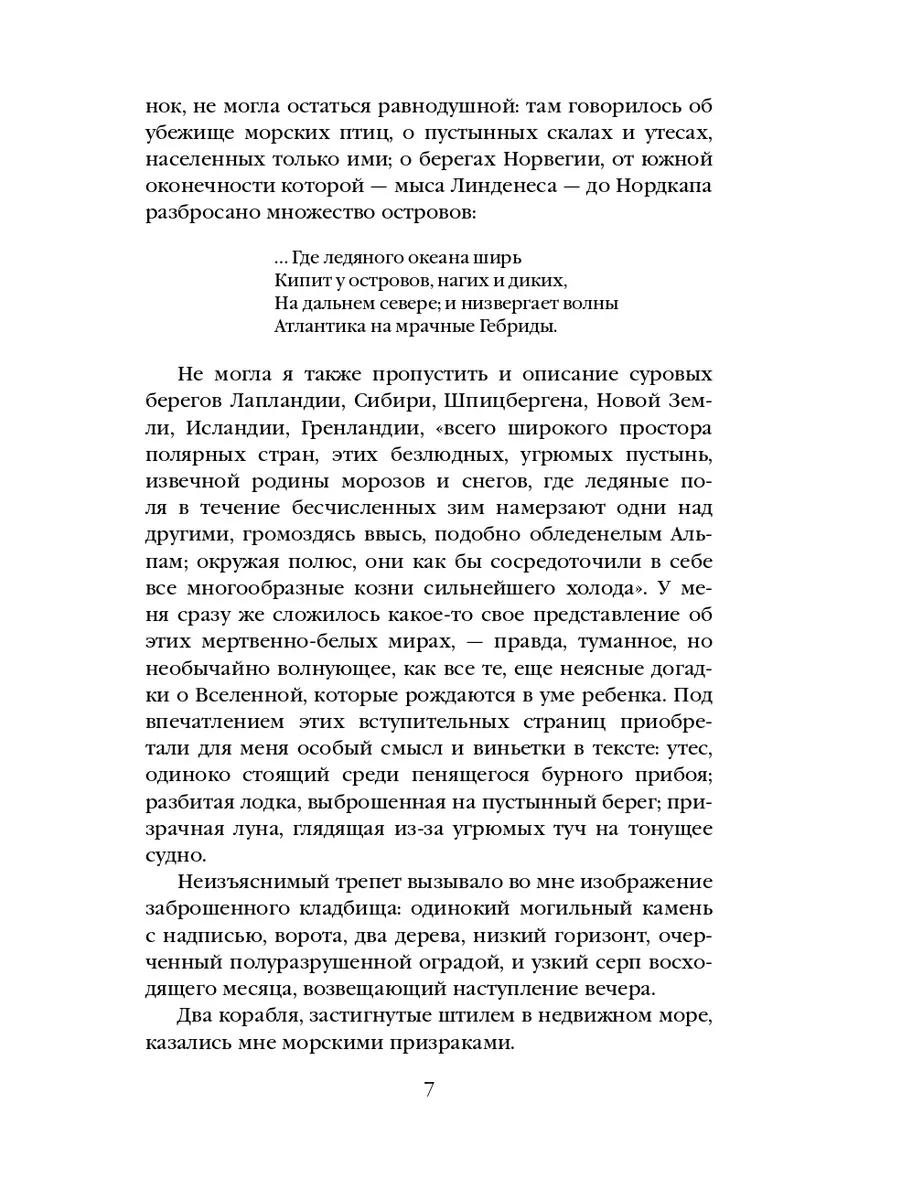 нок, не могла остаться равнодушной: там говорилось об убежище морских птиц, о пустынных скалах и утесах, населенных только ими; о берегах Норвегии, от южной оконечности которой — мыса Линденеса — до Нордкапа разбросано множество островов:

... Где ледяного океана ширь
Кипит у островов, нагих и диких,
На дальнем севере; и низвергает волны
Атлантика на мрачные Гебриды.

Не могла я также пропустить и описание суровых берегов Лапландии, Сибири, Шпицбергена, Новой Земли, Исландии, Гренландии, «всего широкого простора полярных стран, этих безлюдных, угрюмых пустынь, извечной родины морозов и снегов, где ледяные поля в течение бесчисленных зим намерзают одни над другими, громоздясь ввысь, подобно обледенелым Альпам; окружая полюс, они как бы сосредоточили в себе все многообразные козни сильнейшего холода». У меня сразу же сложилось какое-то свое представление об этих мертвенно-белых мирах, — правда, туманное, но необычайно волнующее, как все те, еще неясные догадки о Вселенной, которые рождаются в уме ребенка. Под впечатлением этих вступительных страниц приобретали для меня особый смысл и виньетки в тексте: утес, одиноко стоящий среди пенящегося бурного прибоя; разбитая лодка, выброшенная на пустынный берег; призрачная луна, глядящая из-за угрюмых туч на тонущее судно.

Неизъяснимый трепет вызывало во мне изображение заброшенного кладбища: одинокий могильный камень с надписью, ворота, два дерева, низкий горизонт, очерченный полуразрушенной оградой, и узкий серп восходящего месяца, возвещающий наступление вечера.

Два корабля, застигнутые штилем в недвижном море, казались мне морскими призраками.

7